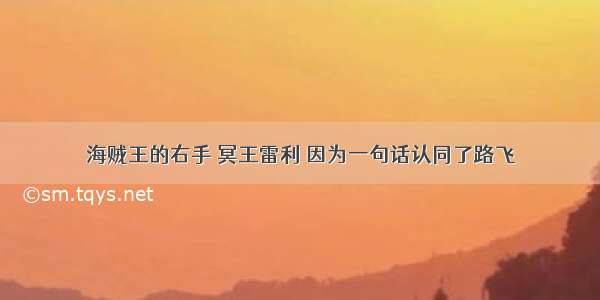 海贼王的右手 冥王雷利 因为一句话认同了路飞

©sm.tqys.net